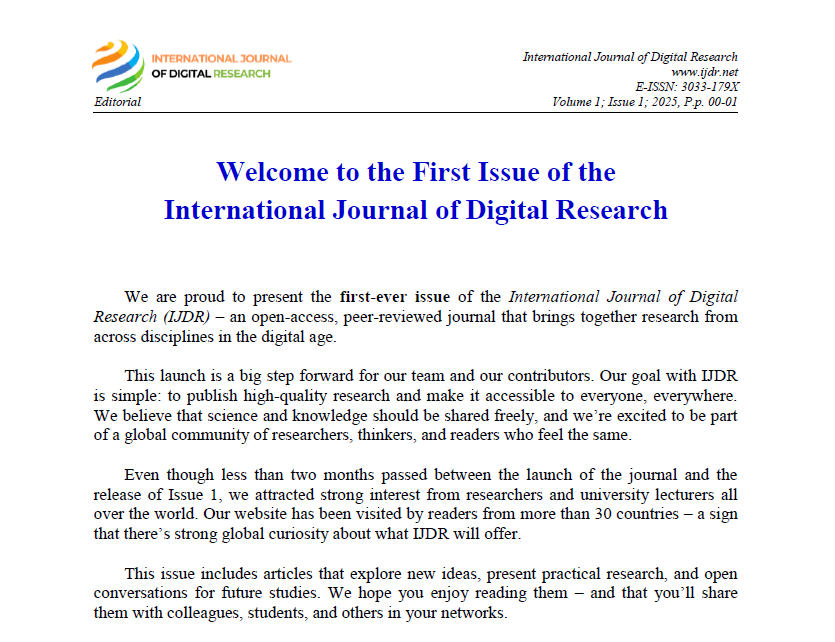 INTERNATIONAL JOURNAL
OF DIGITAL RESEARCH

Editorial

International Journal of Digital Research
www.ijdr.net
E-ISSN: 3033-179X
Volume 1; Issue 1; 2025, P.p. 00-01

Welcome to the First Issue of the
International Journal of Digital Research

We are proud to present the first-ever issue of the International Journal of Digital Research (IJDR) – an open-access, peer-reviewed journal that brings together research from across disciplines in the digital age.

This launch is a big step forward for our team and our contributors. Our goal with IJDR is simple: to publish high-quality research and make it accessible to everyone, everywhere. We believe that science and knowledge should be shared freely, and we're excited to be part of a global community of researchers, thinkers, and readers who feel the same.

Even though less than two months passed between the launch of the journal and the release of Issue 1, we attracted strong interest from researchers and university lecturers all over the world. Our website has been visited by readers from more than 30 countries – a sign that there's strong global curiosity about what IJDR will offer.

This issue includes articles that explore new ideas, present practical research, and open conversations for future studies. We hope you enjoy reading them – and that you'll share them with colleagues, students, and others in your networks.